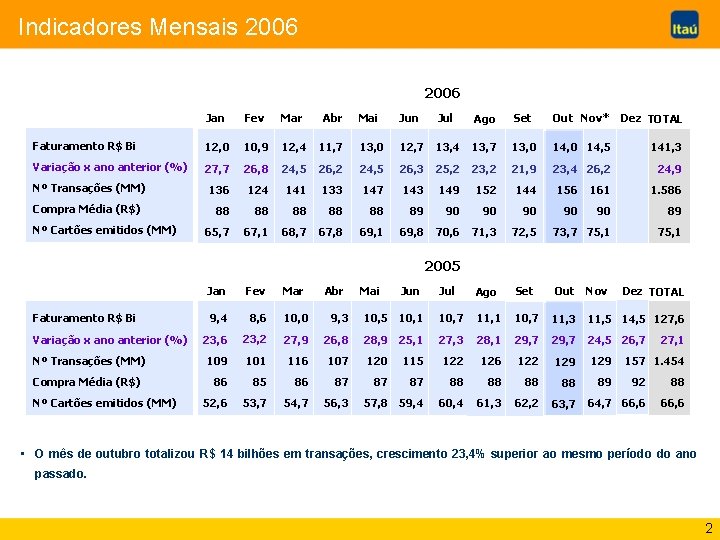 Indicadores Mensais 2006

Itaú

2006

| | Jan | Fev | Mar | Abr | Mai | Jun | Jul | Ago | Set | Out | Nov* | Dez | TOTAL |
|---|---|---|---|---|---|---|---|---|---|---|---|---|---|
| Faturamento R$ Bi | 12,0 | 10,9 | 12,4 | 11,7 | 13,0 | 12,7 | 13,4 | 13,7 | 13,0 | 14,0 | 14,5 | | 141,3 |
| Variação x ano anterior (%) | 27,7 | 26,8 | 24,5 | 26,2 | 24,5 | 26,3 | 25,2 | 23,2 | 21,9 | 23,4 | 26,2 | | 24,9 |
| Nº Transações (MM) | 136 | 124 | 141 | 133 | 147 | 143 | 149 | 152 | 144 | 156 | 161 | | 1.586 |
| Compra Média (R$) | 88 | 88 | 88 | 88 | 88 | 89 | 90 | 90 | 90 | 90 | 90 | | 89 |
| Nº Cartões emitidos (MM) | 65,7 | 67,1 | 68,7 | 67,8 | 69,1 | 69,8 | 70,6 | 71,3 | 72,5 | 73,7 | 75,1 | | 75,1 |

2005

| | Jan | Fev | Mar | Abr | Mai | Jun | Jul | Ago | Set | Out | Nov | Dez | TOTAL |
|---|---|---|---|---|---|---|---|---|---|---|---|---|---|
| Faturamento R$ Bi | 9,4 | 8,6 | 10,0 | 9,3 | 10,5 | 10,1 | 10,7 | 11,1 | 10,7 | 11,3 | 11,5 | 14,5 | 127,6 |
| Variação x ano anterior (%) | 23,6 | 23,2 | 27,9 | 26,8 | 28,9 | 25,1 | 27,3 | 28,1 | 29,7 | 29,7 | 24,5 | 26,7 | 27,1 |
| Nº Transações (MM) | 109 | 101 | 116 | 107 | 120 | 115 | 122 | 126 | 122 | 129 | 129 | 157 | 1.454 |
| Compra Média (R$) | 86 | 85 | 86 | 87 | 87 | 87 | 88 | 88 | 88 | 88 | 89 | 92 | 88 |
| Nº Cartões emitidos (MM) | 52,6 | 53,7 | 54,7 | 56,3 | 57,8 | 59,4 | 60,4 | 61,3 | 62,2 | 63,7 | 64,7 | 66,6 | 66,6 |

▪ O mês de outubro totalizou R$ 14 bilhões em transações, crescimento 23,4% superior ao mesmo período do ano passado.

2